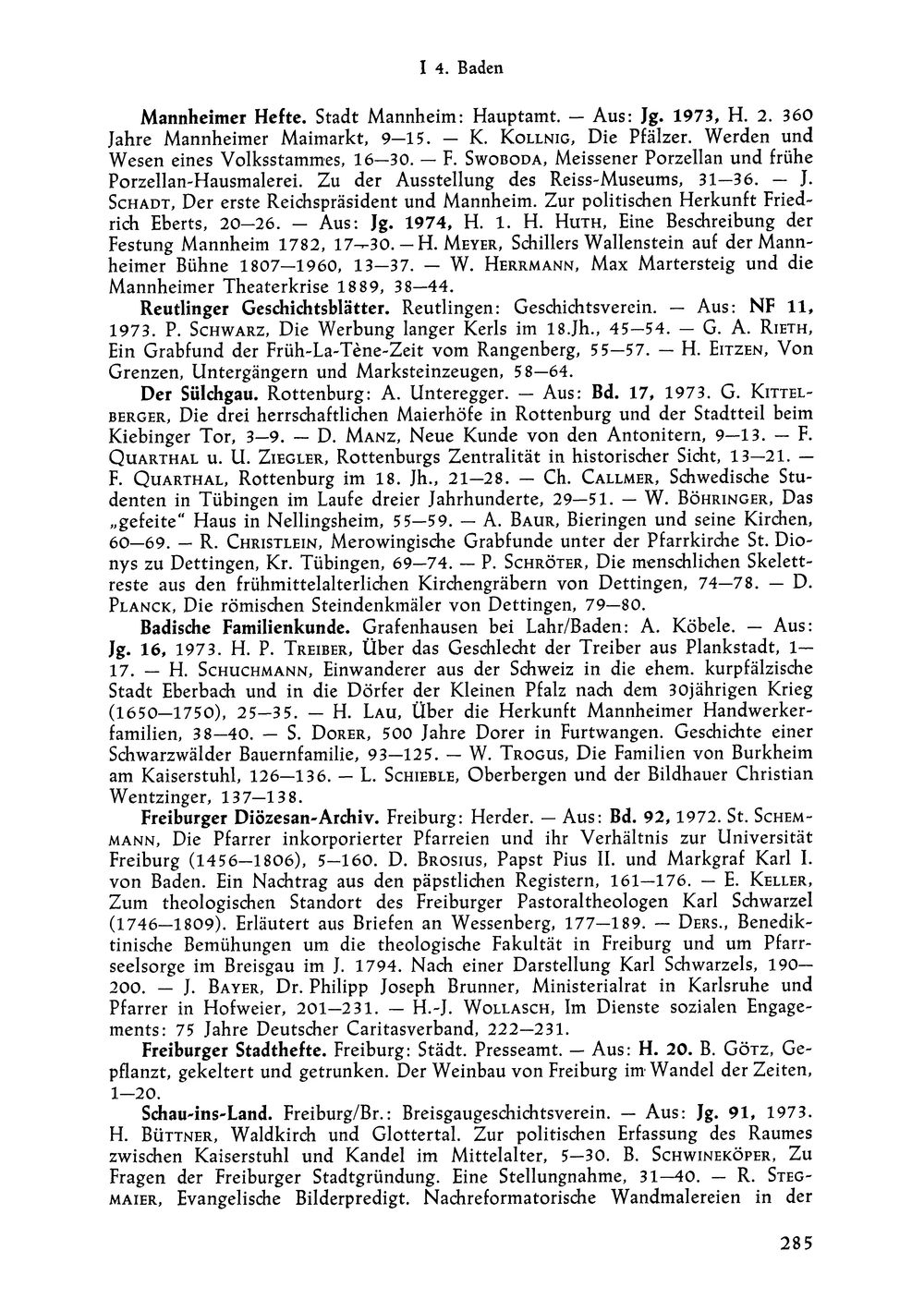 I 4. Baden

Mannheimer Hefte. Stadt Mannheim: Hauptamt. — Aus: Jg. 1973, H. 2. 360 Jahre Mannheimer Maimarkt, 9—15. — K. Kollnig, Die Pfälzer. Werden und Wesen eines Volksstammes, 16—30. — F. Swoboda, Meissener Porzellan und frühe Porzellan-Hausmalerei. Zu der Ausstellung des Reiss-Museums, 31—36. — J. Schadt, Der erste Reichspräsident und Mannheim. Zur politischen Herkunft Friedrich Eberts, 20—26. — Aus: Jg. 1974, H. 1. H. Huth, Eine Beschreibung der Festung Mannheim 1782, 17—30. — H. Meyer, Schillers Wallenstein auf der Mannheimer Bühne 1807—1960, 13—37. — W. Herrmann, Max Martersteig und die Mannheimer Theaterkrise 1889, 38—44.

Reutlinger Geschichtsblätter. Reutlingen: Geschichtsverein. — Aus: NF 11, 1973. P. Schwarz, Die Werbung langer Kerls im 18.Jh., 45—54. — G. A. Rieth, Ein Grabfund der Früh-La-Tène-Zeit vom Rangenberg, 55—57. — H. Eitzen, Von Grenzen, Untergängern und Marksteinzeugen, 58—64.

Der Sülchgau. Rottenburg: A. Unteregger. — Aus: Bd. 17, 1973. G. Kittelberger, Die drei herrschaftlichen Maierhöfe in Rottenburg und der Stadtteil beim Kiebinger Tor, 3—9. — D. Manz, Neue Kunde von den Antonitern, 9—13. — F. Quarthal u. U. Ziegler, Rottenburgs Zentralität in historischer Sicht, 13—21. — F. Quarthal, Rottenburg im 18. Jh., 21—28. — Ch. Callmer, Schwedische Studenten in Tübingen im Laufe dreier Jahrhunderte, 29—51. — W. Böhringer, Das „gefeite" Haus in Nellingsheim, 55—59. — A. Baur, Bieringen und seine Kirchen, 60—69. — R. Christlein, Merowingische Grabfunde unter der Pfarrkirche St. Dionys zu Dettingen, Kr. Tübingen, 69—74. — P. Schröter, Die menschlichen Skelettreste aus den frühmittelalterlichen Kirchengräbern von Dettingen, 74—78. — D. Planck, Die römischen Steindenkmäler von Dettingen, 79—80.

Badische Familienkunde. Grafenhausen bei Lahr/Baden: A. Köbele. — Aus: Jg. 16, 1973. H. P. Treiber, Über das Geschlecht der Treiber aus Plankstadt, 1—17. — H. Schuchmann, Einwanderer aus der Schweiz in die ehem. kurpfälzische Stadt Eberbach und in die Dörfer der Kleinen Pfalz nach dem 30jährigen Krieg (1650—1750), 25—35. — H. Lau, Über die Herkunft Mannheimer Handwerkerfamilien, 38—40. — S. Dorer, 500 Jahre Dorer in Furtwangen. Geschichte einer Schwarzwälder Bauernfamilie, 93—125. — W. Trogus, Die Familien von Burkheim am Kaiserstuhl, 126—136. — L. Schieble, Oberbergen und der Bildhauer Christian Wentzinger, 137—138.

Freiburger Diözesan-Archiv. Freiburg: Herder. — Aus: Bd. 92, 1972. St. Schemmann, Die Pfarrer inkorporierter Pfarreien und ihr Verhältnis zur Universität Freiburg (1456—1806), 5—160. D. Brosius, Papst Pius II. und Markgraf Karl I. von Baden. Ein Nachtrag aus den päpstlichen Registern, 161—176. — E. Keller, Zum theologischen Standort des Freiburger Pastoraltheologen Karl Schwarzel (1746—1809). Erläutert aus Briefen an Wessenberg, 177—189. — Ders., Benediktinische Bemühungen um die theologische Fakultät in Freiburg und um Pfarrseelsorge im Breisgau im J. 1794. Nach einer Darstellung Karl Schwarzels, 190—200. — J. Bayer, Dr. Philipp Joseph Brunner, Ministerialrat in Karlsruhe und Pfarrer in Hofweier, 201—231. — H.-J. Wollasch, Im Dienste sozialen Engagements: 75 Jahre Deutscher Caritasverband, 222—231.

Freiburger Stadthefte. Freiburg: Städt. Presseamt. — Aus: H. 20. B. Götz, Gepflanzt, gekeltert und getrunken. Der Weinbau von Freiburg im Wandel der Zeiten, 1—20.

Schau-ins-Land. Freiburg/Br.: Breisgaugeschichtsverein. — Aus: Jg. 91, 1973. H. Büttner, Waldkirch und Glottertal. Zur politischen Erfassung des Raumes zwischen Kaiserstuhl und Kandel im Mittelalter, 5—30. B. Schwineköper, Zu Fragen der Freiburger Stadtgründung. Eine Stellungnahme, 31—40. — R. Stegmaier, Evangelische Bilderpredigt. Nachreformatorische Wandmalereien in der

285